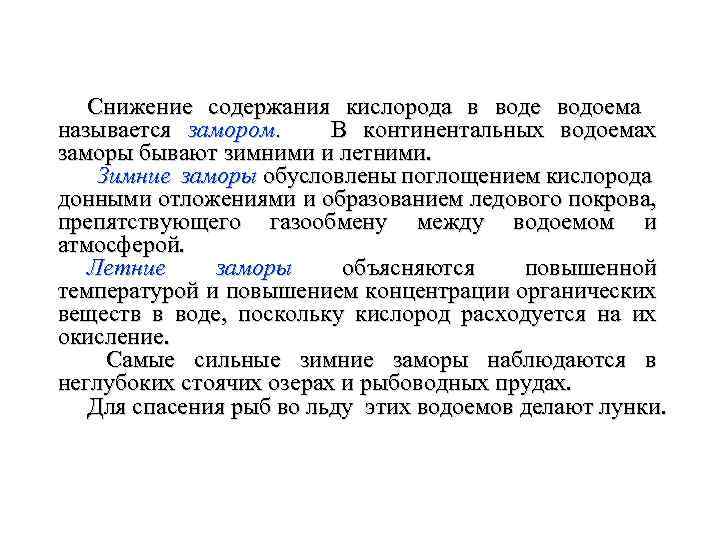 Снижение содержания кислорода в воде водоема называется замором. В континентальных водоемах заморы бывают зимними и летними.

Зимние заморы обусловлены поглощением кислорода донными отложениями и образованием ледового покрова, препятствующего газообмену между водоемом и атмосферой.

Летние заморы объясняются повышенной температурой и повышением концентрации органических веществ в воде, поскольку кислород расходуется на их окисление.

Самые сильные зимние заморы наблюдаются в неглубоких стоячих озерах и рыбоводных прудах.

Для спасения рыб во льду этих водоемов делают лунки.